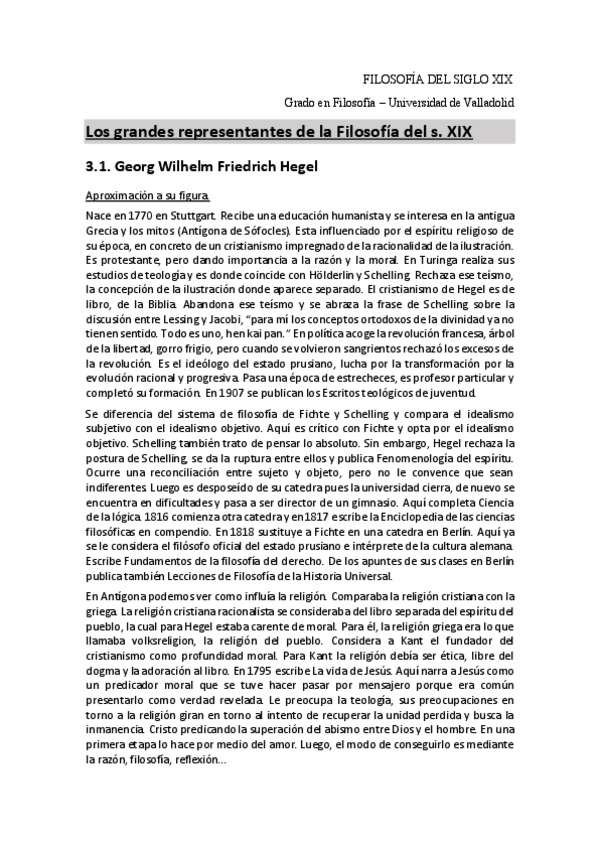 FILOSOFÍA DEL SIGLO XIX

Grado en Filosofía – Universidad de Valladolid

Los grandes representantes de la Filosofía del s. XIX

3.1. Georg Wilhelm Friedrich Hegel

Aproximación a su figura.

Nace en 1770 en Stuttgart. Recibe una educación humanista y se interesa en la antigua Grecia y los mitos (Antígona de Sófocles). Esta influenciado por el espíritu religioso de su época, en concreto de un cristianismo impregnado de la racionalidad de la ilustración. Es protestante, pero dando importancia a la razón y la moral. En Turinga realiza sus estudios de teología y es donde coincide con Hölderlin y Schelling. Rechaza ese teísmo, la concepción de la ilustración donde aparece separado. El cristianismo de Hegel es de libro, de la Biblia. Abandona ese teísmo y se abraza la frase de Schelling sobre la discusión entre Lessing y Jacobi, "para mí los conceptos ortodoxos de la divinidad ya no tienen sentido. Todo es uno, hen kai pan." En política acoge la revolución francesa, árbol de la libertad, gorro frigio, pero cuando se volvieron sangrientos rechazó los excesos de la revolución. Es el ideólogo del estado prusiano, lucha por la transformación por la evolución racional y progresiva. Pasa una época de estrecheces, es profesor particular y completó su formación. En 1907 se publican los Escritos teológicos de juventud.

Se diferencia del sistema de filosofía de Fichte y Schelling y compara el idealismo subjetivo con el idealismo objetivo. Aquí es crítico con Fichte y opta por el idealismo objetivo. Schelling también trato de pensar lo absoluto. Sin embargo, Hegel rechaza la postura de Schelling, se da la ruptura entre ellos y publica Fenomenología del espíritu. Ocurre una reconciliación entre sujeto y objeto, pero no le convence que sean indiferentes. Luego es desposeído de su catedra pues la universidad cierra, de nuevo se encuentra en dificultades y pasa a ser director de un gimnasio. Aquí completa Ciencia de la lógica. 1816 comienza otra catedra y en 1817 escribe la Enciclopedia de las ciencias filosóficas en compendio. En 1818 sustituye a Fichte en una catedra en Berlín. Aquí ya se le considera el filósofo oficial del estado prusiano e intérprete de la cultura alemana. Escribe Fundamentos de la filosofía del derecho. De los apuntes de sus clases en Berlín publica también Lecciones de Filosofía de la Historia Universal.

En Antígona podemos ver como influía la religión. Comparaba la religión cristiana con la griega. La religión cristiana racionalista se consideraba del libro separada del espíritu del pueblo, la cual para Hegel estaba carente de moral. Para él, la religión griega era lo que llamaba volksreligion, la religión del pueblo. Considera a Kant el fundador del cristianismo como profundidad moral. Para Kant la religión debía ser ética, libre del dogma y la adoración al libro. En 1795 escribe La vida de Jesús. Aquí narra a Jesús como un predicador moral que se tuve hacer pasar por mensajero porque era común presentarlo como verdad revelada. Le preocupa la teología, sus preocupaciones en torno a la religión giran en torno al intento de recuperar la unidad perdida y busca la inmanencia. Cristo predicando la superación del abismo entre Dios y el hombre. En una primera etapa lo hace por medio del amor. Luego, el modo de conseguirlo es mediante la razón, filosofía, reflexión...